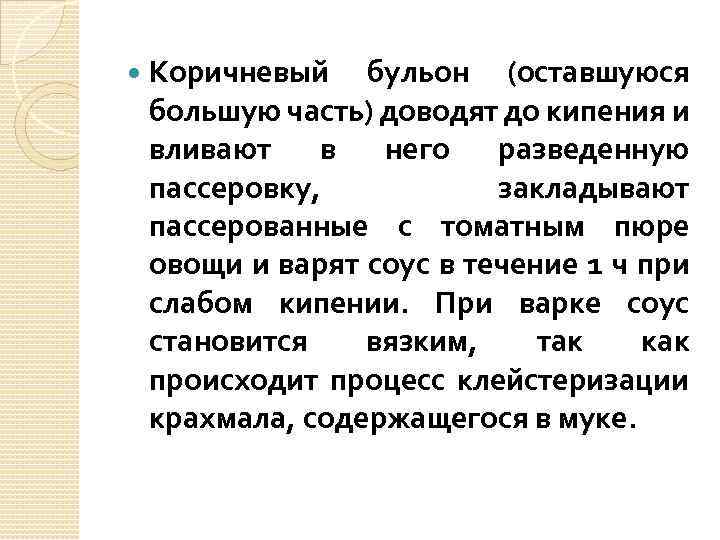 Коричневый бульон (оставшуюся большую часть) доводят до кипения и вливают в него разведенную пассеровку, закладывают пассерованные с томатным пюре овощи и варят соус в течение 1 ч при слабом кипении. При варке соус становится вязким, так как происходит процесс клейстеризации крахмала, содержащегося в муке.